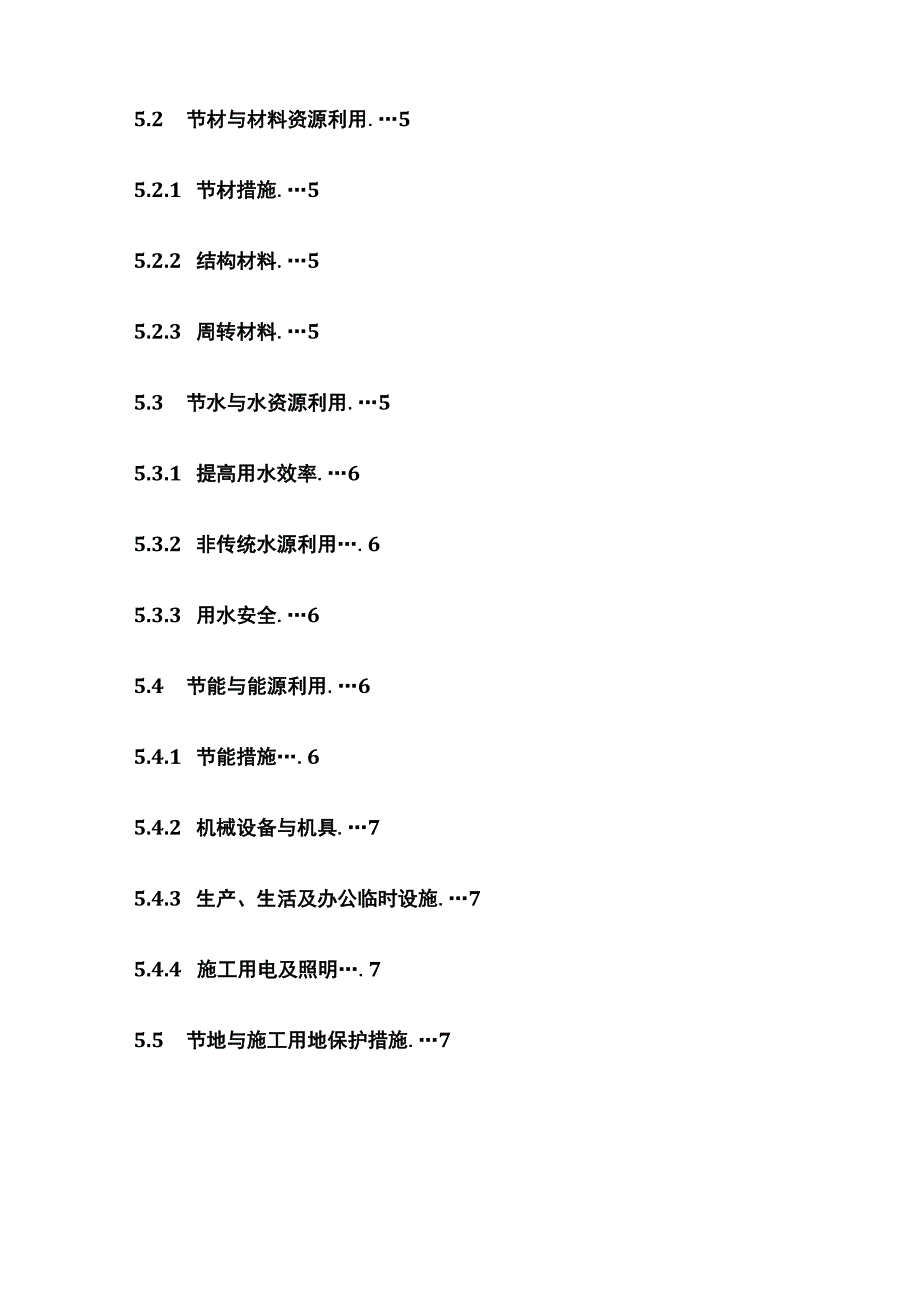 5.2 节材与材料资源利用. …5

5.2.1 节材措施. …5

5.2.2 结构材料. …5

5.2.3 周转材料. …5

5.3 节水与水资源利用. …5

5.3.1 提高用水效率. …6

5.3.2 非传统水源利用…. 6

5.3.3 用水安全. …6

5.4 节能与能源利用. …6

5.4.1 节能措施…. 6

5.4.2 机械设备与机具. …7

5.4.3 生产、生活及办公临时设施. …7

5.4.4 施工用电及照明…. 7

5.5 节地与施工用地保护措施. …7